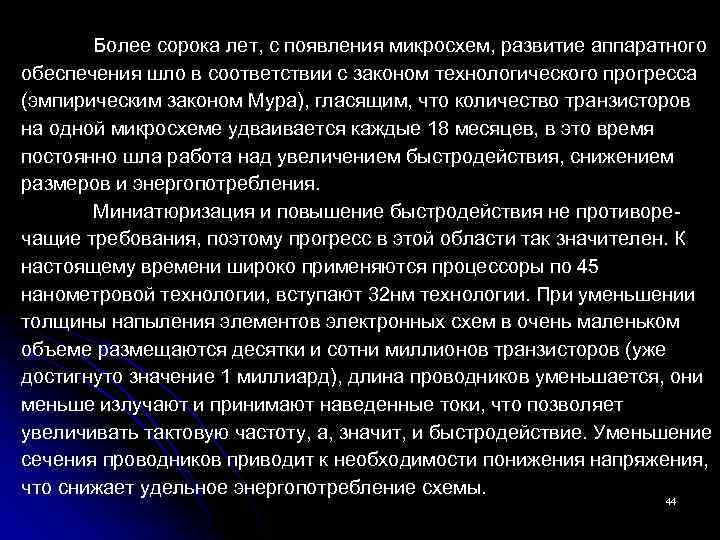 Более сорока лет, с появления микросхем, развитие аппаратного обеспечения шло в соответствии с законом технологического прогресса (эмпирическим законом Мура), гласящим, что количество транзисторов на одной микросхеме удваивается каждые 18 месяцев, в это время постоянно шла работа над увеличением быстродействия, снижением размеров и энергопотребления.

Миниатюризация и повышение быстродействия не противоречащие требования, поэтому прогресс в этой области так значителен. К настоящему времени широко применяются процессоры по 45 нанометровой технологии, вступают 32нм технологии. При уменьшении толщины напыления элементов электронных схем в очень маленьком объеме размещаются десятки и сотни миллионов транзисторов (уже достигнуто значение 1 миллиард), длина проводников уменьшается, они меньше излучают и принимают наведенные токи, что позволяет увеличивать тактовую частоту, а, значит, и быстродействие. Уменьшение сечения проводников приводит к необходимости понижения напряжения, что снижает удельное энергопотребление схемы.

44